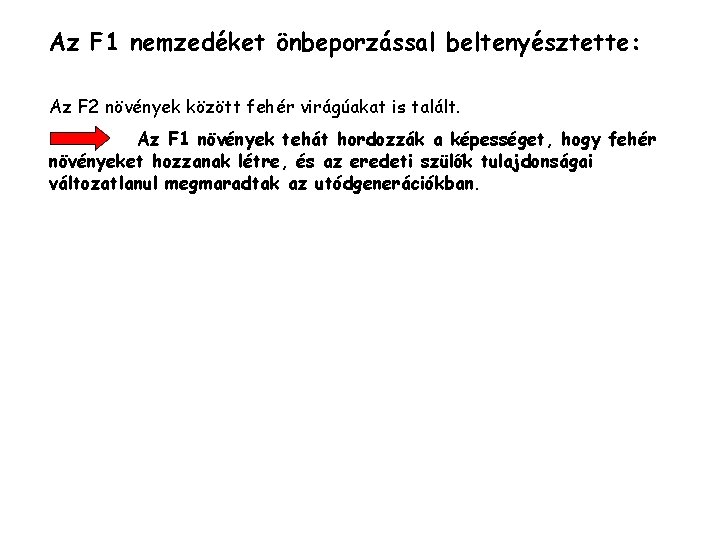 Az F1 nemzedéket önbeporzással beltenyésztette:

Az F2 növények között fehér virágúakat is talált.

Az F1 növények tehát hordozzák a képességet, hogy fehér növényeket hozzanak létre, és az eredeti szülők tulajdonságai változatlanul megmaradtak az utódgenerációkban.